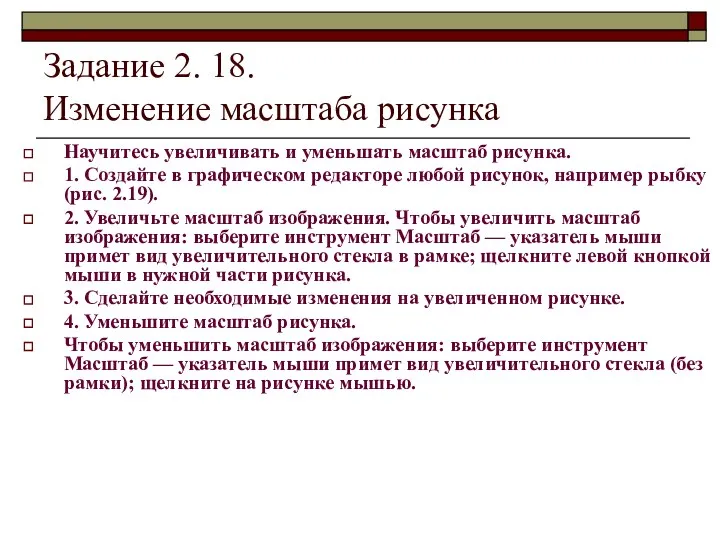 Задание 2. 18.
Изменение масштаба рисунка

Научитесь увеличивать и уменьшать масштаб рисунка.

1. Создайте в графическом редакторе любой рисунок, например рыбку (рис. 2.19).

2. Увеличьте масштаб изображения. Чтобы увеличить масштаб изображения: выберите инструмент Масштаб — указатель мыши примет вид увеличительного стекла в рамке; щелкните левой кнопкой мыши в нужной части рисунка.

3. Сделайте необходимые изменения на увеличенном рисунке.

4. Уменьшите масштаб рисунка.

Чтобы уменьшить масштаб изображения: выберите инструмент Масштаб — указатель мыши примет вид увеличительного стекла (без рамки); щелкните на рисунке мышью.